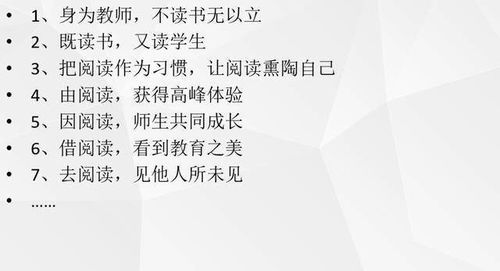 • 1、身为教师，不读书无以立
• 2、既读书，又读学生
• 3、把阅读作为习惯，让阅读熏陶自己
• 4、由阅读，获得高峰体验
• 5、因阅读，师生共同成长
• 6、借阅读，看到教育之美
• 7、去阅读，见他人所未见
• ……